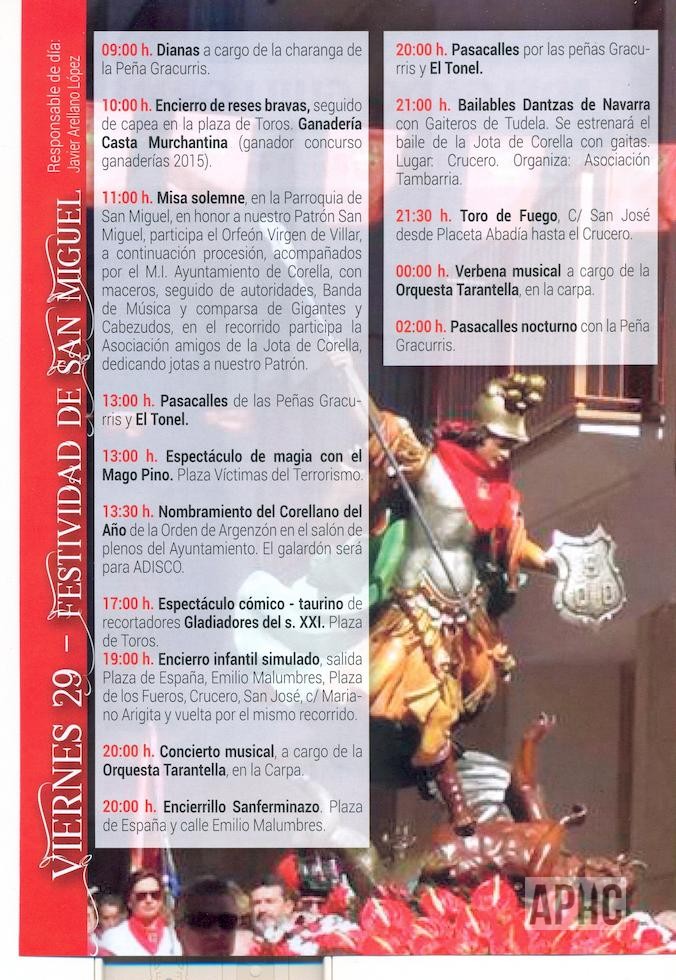 VIERNES 29 – FESTIVIDAD DE SAN MIGUEL

Responsable de día:
Javier Arellano López

09:00 h. Dianas a cargo de la charanga de la Peña Gracurris.

10:00 h. Encierro de reses bravas, seguido de capea en la plaza de Toros. Ganadería Casta Murchantina (ganador concurso ganaderías 2015).

11:00 h. Misa solemne, en la Parroquia de San Miguel, en honor a nuestro Patrón San Miguel, participa el Orfeón Virgen de Villar, a continuación procesión, acompañados por el M.I. Ayuntamiento de Corella, con maceros, seguido de autoridades, Banda de Música y comparsa de Gigantes y Cabezudos, en el recorrido participa la Asociación amigos de la Jota de Corella, dedicando jotas a nuestro Patrón.

13:00 h. Pasacalles de las Peñas Gracurris y El Tonel.

13:00 h. Espectáculo de magia con el Mago Pino. Plaza Víctimas del Terrorismo.

13:30 h. Nombramiento del Corellano del Año de la Orden de Argenzón en el salón de plenos del Ayuntamiento. El galardón será para ADISCO.

17:00 h. Espectáculo cómico - taurino de recortadores Gladiadores del s. XXI. Plaza de Toros.
19:00 h. Encierro infantil simulado, salida Plaza de España, Emilio Malumbres, Plaza de los Fueros, Crucero, San José, c/ Mariano Arigita y vuelta por el mismo recorrido.

20:00 h. Concierto musical, a cargo de la Orquesta Tarantella, en la Carpa.

20:00 h. Encierrillo Sanferminazo. Plaza de España y calle Emilio Malumbres.

20:00 h. Pasacalles por las peñas Gracurris y El Tonel.

21:00 h. Bailables Dantzas de Navarra con Gaiteros de Tudela. Se estrenará el baile de la Jota de Corella con gaitas. Lugar: Crucero. Organiza: Asociación Tambarria.

21:30 h. Toro de Fuego, C/ San José desde Placeta Abadía hasta el Crucero.

00:00 h. Verbena musical a cargo de la Orquesta Tarantella, en la carpa.

02:00 h. Pasacalles nocturno con la Peña Gracurris.

APHC